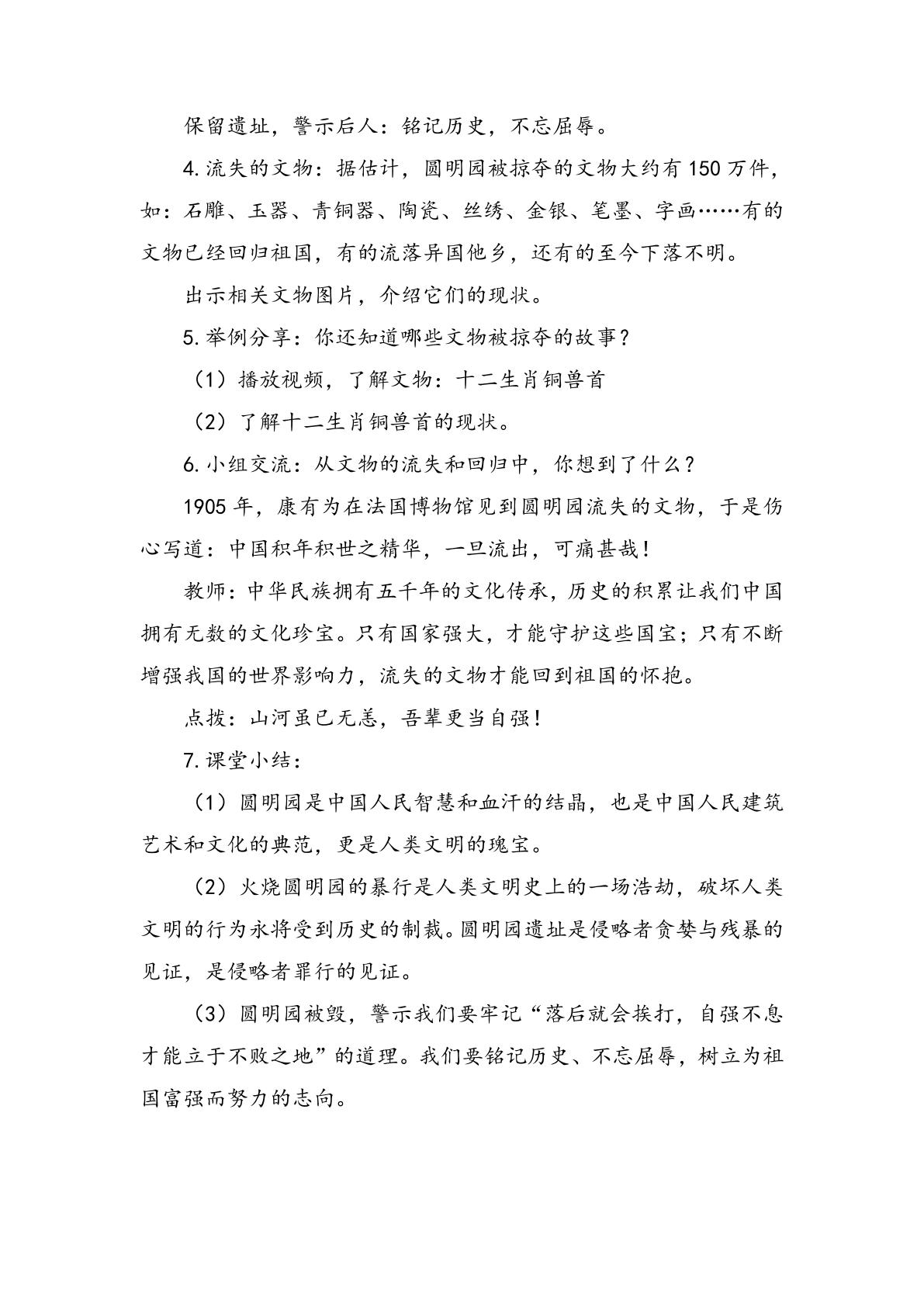 保留遗址，警示后人：铭记历史，不忘屈辱。

4.流失的文物：据估计，圆明园被掠夺的文物大约有150万件，如：石雕、玉器、青铜器、陶瓷、丝绣、金银、笔墨、字画……有的文物已经回归祖国，有的流落异国他乡，还有的至今下落不明。

出示相关文物图片，介绍它们的现状。

5.举例分享：你还知道哪些文物被掠夺的故事？

（1）播放视频，了解文物：十二生肖铜兽首

（2）了解十二生肖铜兽首的现状。

6.小组交流：从文物的流失和回归中，你想到了什么？

1905年，康有为在法国博物馆见到圆明园流失的文物，于是伤心写道：中国积年积世之精华，一旦流出，可痛甚哉！

教师：中华民族拥有五千年的文化传承，历史的积累让我们中国拥有无数的文化珍宝。只有国家强大，才能守护这些国宝；只有不断增强我国的世界影响力，流失的文物才能回到祖国的怀抱。

点拨：山河虽已无恙，吾辈更当自强！

7.课堂小结：

（1）圆明园是中国人民智慧和血汗的结晶，也是中国人民建筑艺术和文化的典范，更是人类文明的瑰宝。

（2）火烧圆明园的暴行是人类文明史上的一场浩劫，破坏人类文明的行为永将受到历史的制裁。圆明园遗址是侵略者贪婪与残暴的见证，是侵略者罪行的见证。

（3）圆明园被毁，警示我们要牢记“落后就会挨打，自强不息才能立于不败之地”的道理。我们要铭记历史、不忘屈辱，树立为祖国富强而努力的志向。